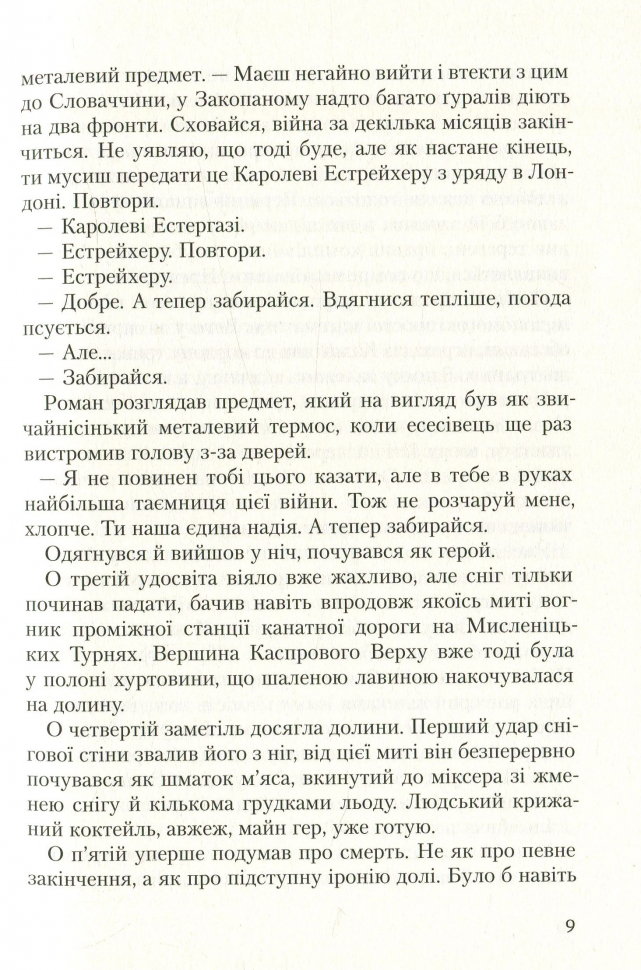 металевий предмет. — Маєш негайно вийти і втекти з цим до Словаччини, у Закопаному надто багато ґуралів діють на два фронти. Сховайся, війна за декілька місяців закінчиться. Не уявляю, що тоді буде, але як настане кінець, ти мусиш передати це Каролеві Естрейхеру з уряду в Лондоні. Повтори.

— Каролеві Естергазі.

— Естрейхеру. Повтори.

— Естрейхеру.

— Добре. А тепер забирайся. Вдягнися тепліше, погода псується.

— Але...

— Забирайся.

Роман розглядав предмет, який на вигляд був як звичайнісінький металевий термос, коли есесівець ще раз вистромив голову з-за дверей.

— Я не повинен тобі цього казати, але в тебе в руках найбільша таємниця цієї війни. Тож не розчаруй мене, хлопче. Ти наша єдина надія. А тепер забирайся.

Одягнувся й вийшов у ніч, почувався як герой.

О третій удосвіта віяло вже жахливо, але сніг тільки починав падати, бачив навіть впродовж якоїсь миті вогник проміжної станції канатної дороги на Мисленіцьких Турнях. Вершина Каспрового Верху вже тоді була у полоні хуртовини, що шаленою лавиною накочувалася на долину.

О четвертій заметіль досягла долини. Перший удар снігової стіни звалив його з ніг, від цієї миті він безперервно почувався як шматок м'яса, вкинутий до міксера зі жменею снігу й кількома грудками льоду. Людський крижаний коктейль, авжеж, майн гер, уже готую.

О п'ятій уперше подумав про смерть. Не як про певне закінчення, а як про підступну іронію долі. Було б навіть

9